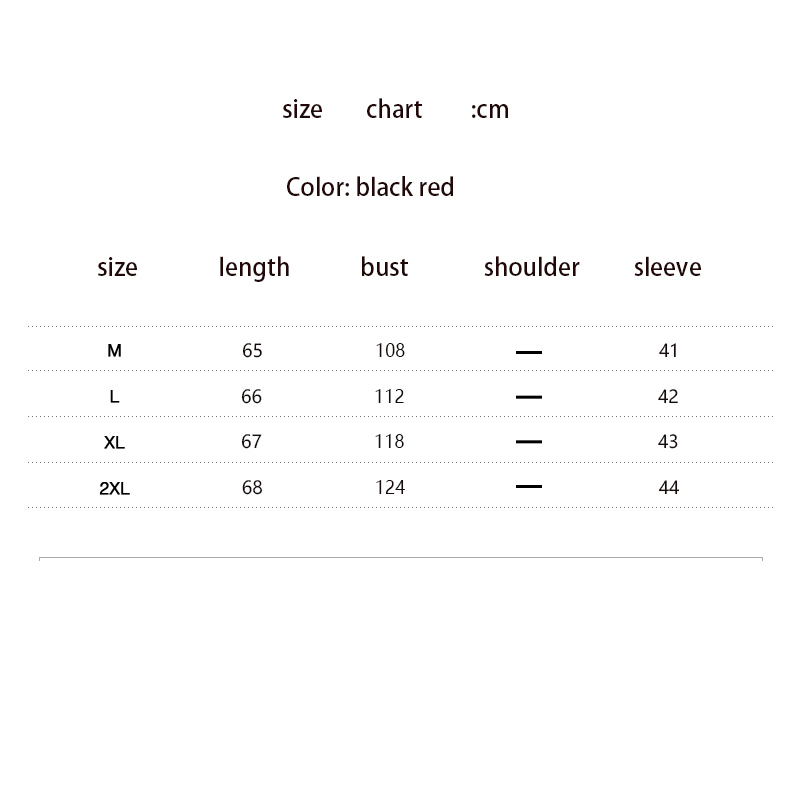 size chart :cm

Color: black red

| size | length | bust | shoulder | sleeve |
|---|---|---|---|---|
| M | 65 | 108 | — | 41 |
| L | 66 | 112 | — | 42 |
| XL | 67 | 118 | — | 43 |
| 2XL | 68 | 124 | — | 44 |